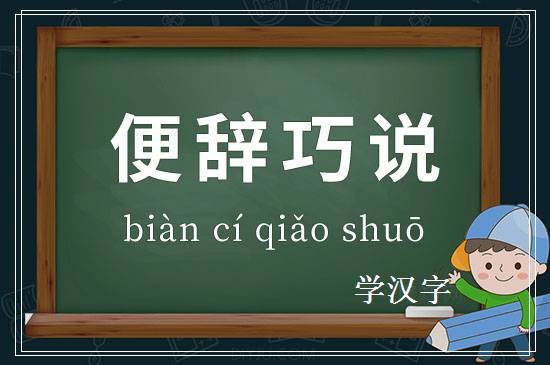 便辞巧说

biàn cí qiǎo shuō

学汉字